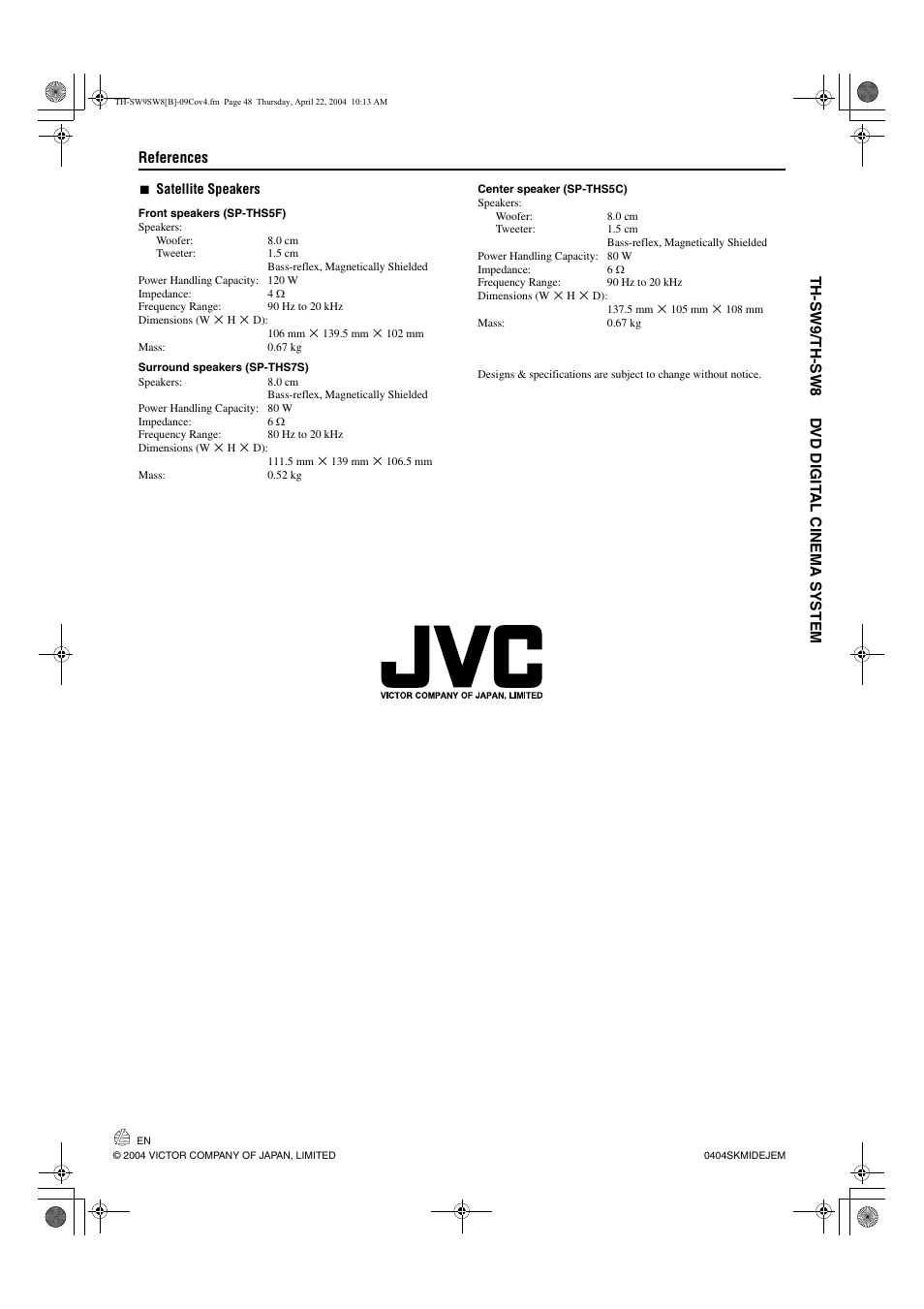 TH-SW9SW8[B]-09Cov4.fm Page 48 Thursday, April 22, 2004 10:13 AM

References

■ Satellite Speakers

Front speakers (SP-THS5F)
Speakers:
Woofer: 8.0 cm
Tweeter: 1.5 cm
Bass-reflex, Magnetically Shielded
Power Handling Capacity: 120 W
Impedance: 4 Ω
Frequency Range: 90 Hz to 20 kHz
Dimensions (W × H × D):
106 mm × 139.5 mm × 102 mm
Mass: 0.67 kg

Surround speakers (SP-THS7S)
Speakers: 8.0 cm
Bass-reflex, Magnetically Shielded
Power Handling Capacity: 80 W
Impedance: 6 Ω
Frequency Range: 80 Hz to 20 kHz
Dimensions (W × H × D):
111.5 mm × 139 mm × 106.5 mm
Mass: 0.52 kg

Center speaker (SP-THS5C)
Speakers:
Woofer: 8.0 cm
Tweeter: 1.5 cm
Bass-reflex, Magnetically Shielded
Power Handling Capacity: 80 W
Impedance: 6 Ω
Frequency Range: 90 Hz to 20 kHz
Dimensions (W × H × D):
137.5 mm × 105 mm × 108 mm
Mass: 0.67 kg

Designs & specifications are subject to change without notice.

TH-SW9/TH-SW8 DVD DIGITAL CINEMA SYSTEM

JVC
VICTOR COMPANY OF JAPAN, LIMITED

EN
© 2004 VICTOR COMPANY OF JAPAN, LIMITED

0404SKMIDEJEM